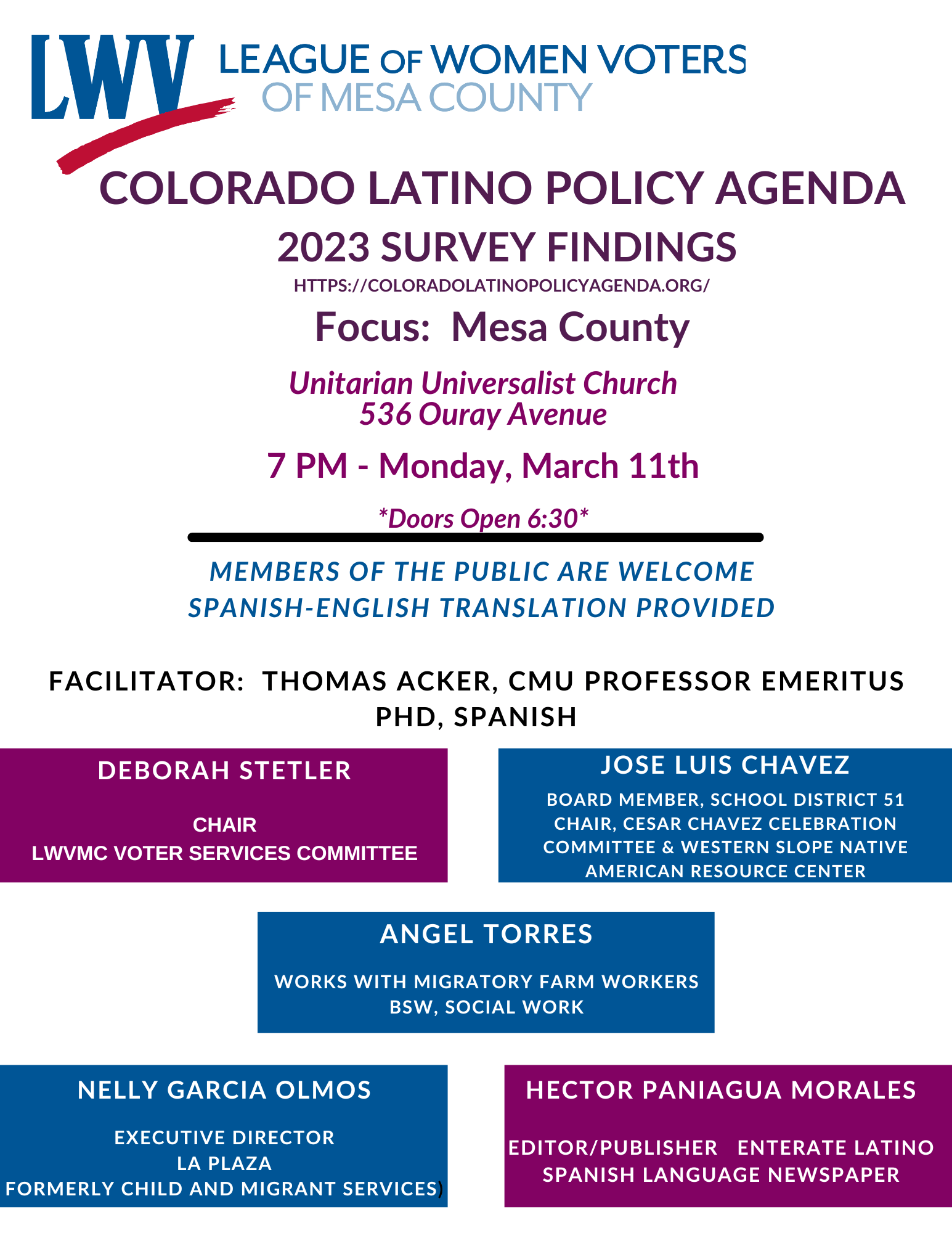 LWV LEAGUE OF WOMEN VOTERS OF MESA COUNTY

COLORADO LATINO POLICY AGENDA

2023 SURVEY FINDINGS

HTTPS://COLORADOLATINOPOLICYAGENDA.ORG/

Focus: Mesa County

Unitarian Universalist Church
536 Ouray Avenue

7 PM - Monday, March 11th

*Doors Open 6:30*

MEMBERS OF THE PUBLIC ARE WELCOME
SPANISH-ENGLISH TRANSLATION PROVIDED

FACILITATOR: THOMAS ACKER, CMU PROFESSOR EMERITUS
PHD, SPANISH

DEBORAH STETLER

CHAIR
LWVMC VOTER SERVICES COMMITTEE

JOSE LUIS CHAVEZ

BOARD MEMBER, SCHOOL DISTRICT 51
CHAIR, CESAR CHAVEZ CELEBRATION COMMITTEE & WESTERN SLOPE NATIVE AMERICAN RESOURCE CENTER

ANGEL TORRES

WORKS WITH MIGRATORY FARM WORKERS
BSW, SOCIAL WORK

NELLY GARCIA OLMOS

EXECUTIVE DIRECTOR
LA PLAZA
FORMERLY CHILD AND MIGRANT SERVICES)

HECTOR PANIAGUA MORALES

EDITOR/PUBLISHER ENTERATE LATINO
SPANISH LANGUAGE NEWSPAPER